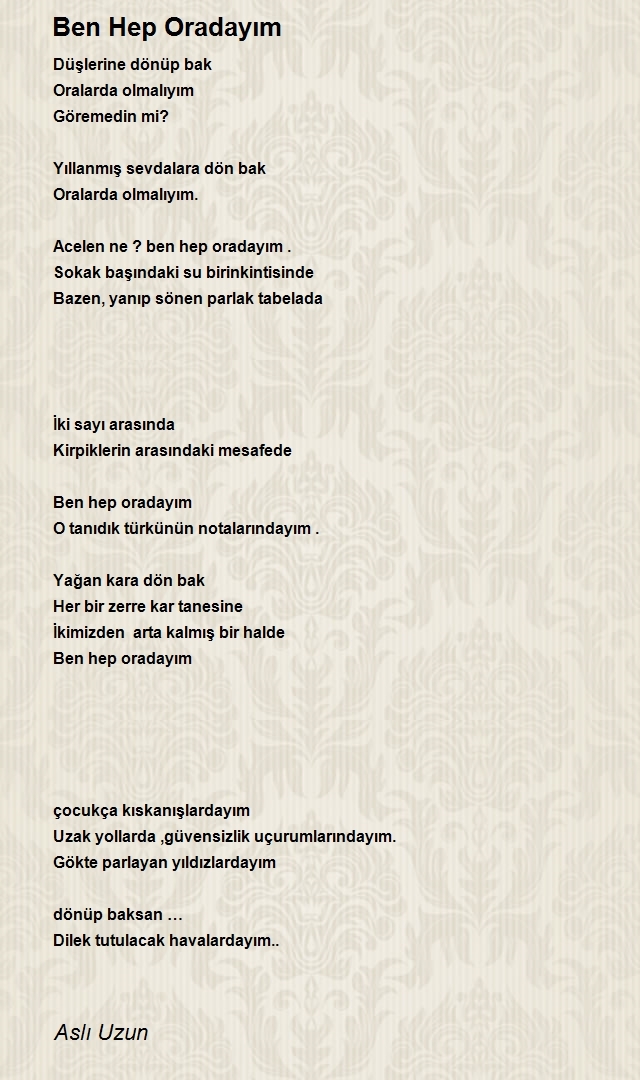 Ben Hep Oradayım

Düşlerine dönüp bak
Oralarda olmalıyım
Göremedin mi?

Yıllanmış sevdalara dön bak
Oralarda olmalıyım.

Acelen ne ? ben hep oradayım .
Sokak başındaki su birinkintisinde
Bazen, yanıp sönen parlak tabelada

İki sayı arasında
Kirpiklerin arasındaki mesafede

Ben hep oradayım
O tanıdık türkünün notalarındayım .

Yağan kara dön bak
Her bir zerre kar tanesine
İkimizden arta kalmış bir halde
Ben hep oradayım

çocukça kıskanışlardayım
Uzak yollarda ,güvensizlik uçurumlarındayım.
Gökte parlayan yıldızlardayım

dönüp baksan …
Dilek tutulacak havalardayım..

Aslı Uzun